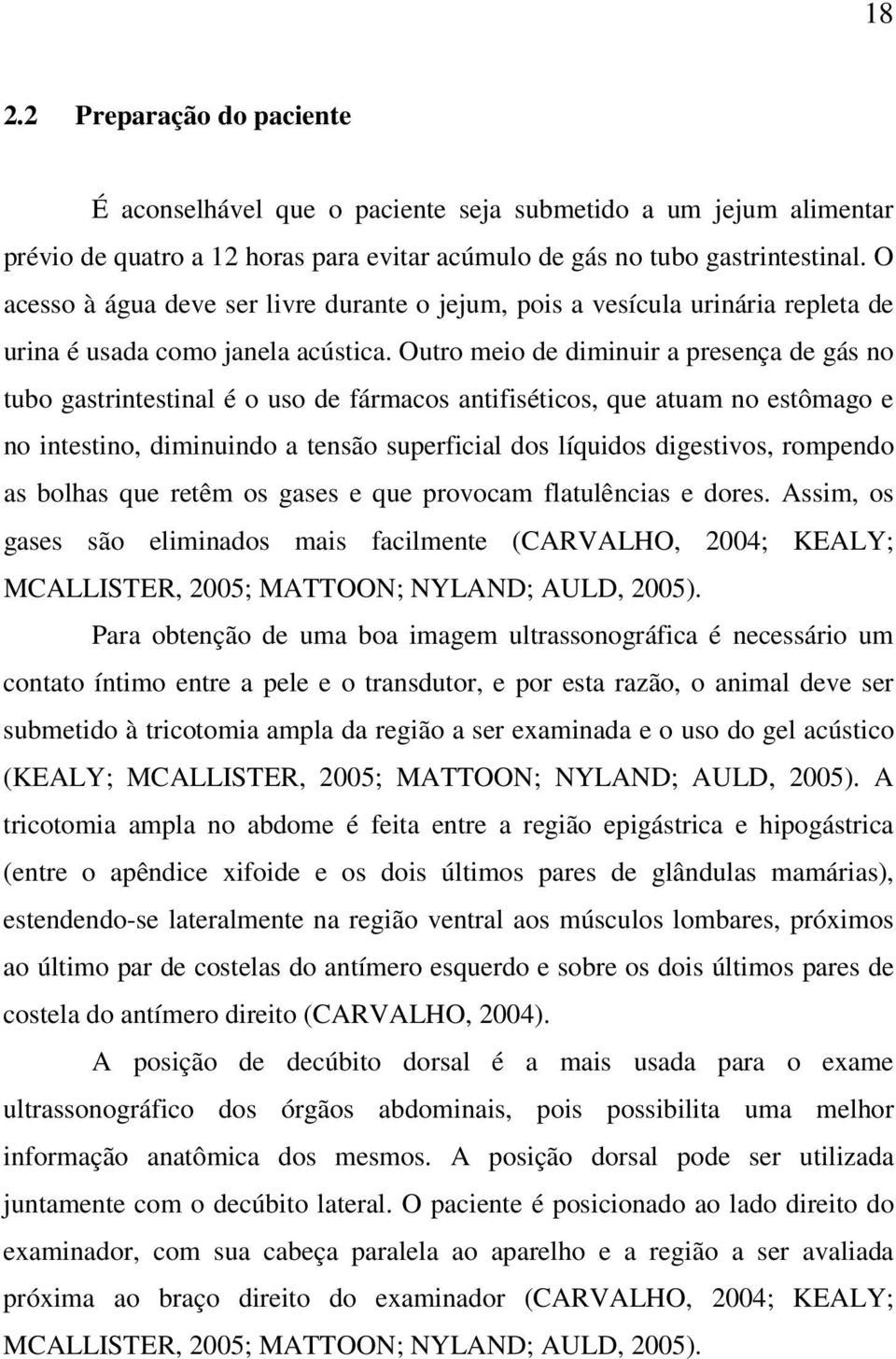 18

2.2 Preparação do paciente

É aconselhável que o paciente seja submetido a um jejum alimentar prévio de quatro a 12 horas para evitar acúmulo de gás no tubo gastrintestinal. O acesso à água deve ser livre durante o jejum, pois a vesícula urinária repleta de urina é usada como janela acústica. Outro meio de diminuir a presença de gás no tubo gastrintestinal é o uso de fármacos antifiséticos, que atuam no estômago e no intestino, diminuindo a tensão superficial dos líquidos digestivos, rompendo as bolhas que retêm os gases e que provocam flatulências e dores. Assim, os gases são eliminados mais facilmente (CARVALHO, 2004; KEALY; MCALLISTER, 2005; MATTOON; NYLAND; AULD, 2005).

Para obtenção de uma boa imagem ultrassonográfica é necessário um contato íntimo entre a pele e o transdutor, e por esta razão, o animal deve ser submetido à tricotomia ampla da região a ser examinada e o uso do gel acústico (KEALY; MCALLISTER, 2005; MATTOON; NYLAND; AULD, 2005). A tricotomia ampla no abdome é feita entre a região epigástrica e hipogástrica (entre o apêndice xifoide e os dois últimos pares de glândulas mamárias), estendendo-se lateralmente na região ventral aos músculos lombares, próximos ao último par de costelas do antímero esquerdo e sobre os dois últimos pares de costela do antímero direito (CARVALHO, 2004).

A posição de decúbito dorsal é a mais usada para o exame ultrassonográfico dos órgãos abdominais, pois possibilita uma melhor informação anatômica dos mesmos. A posição dorsal pode ser utilizada juntamente com o decúbito lateral. O paciente é posicionado ao lado direito do examinador, com sua cabeça paralela ao aparelho e a região a ser avaliada próxima ao braço direito do examinador (CARVALHO, 2004; KEALY; MCALLISTER, 2005; MATTOON; NYLAND; AULD, 2005).